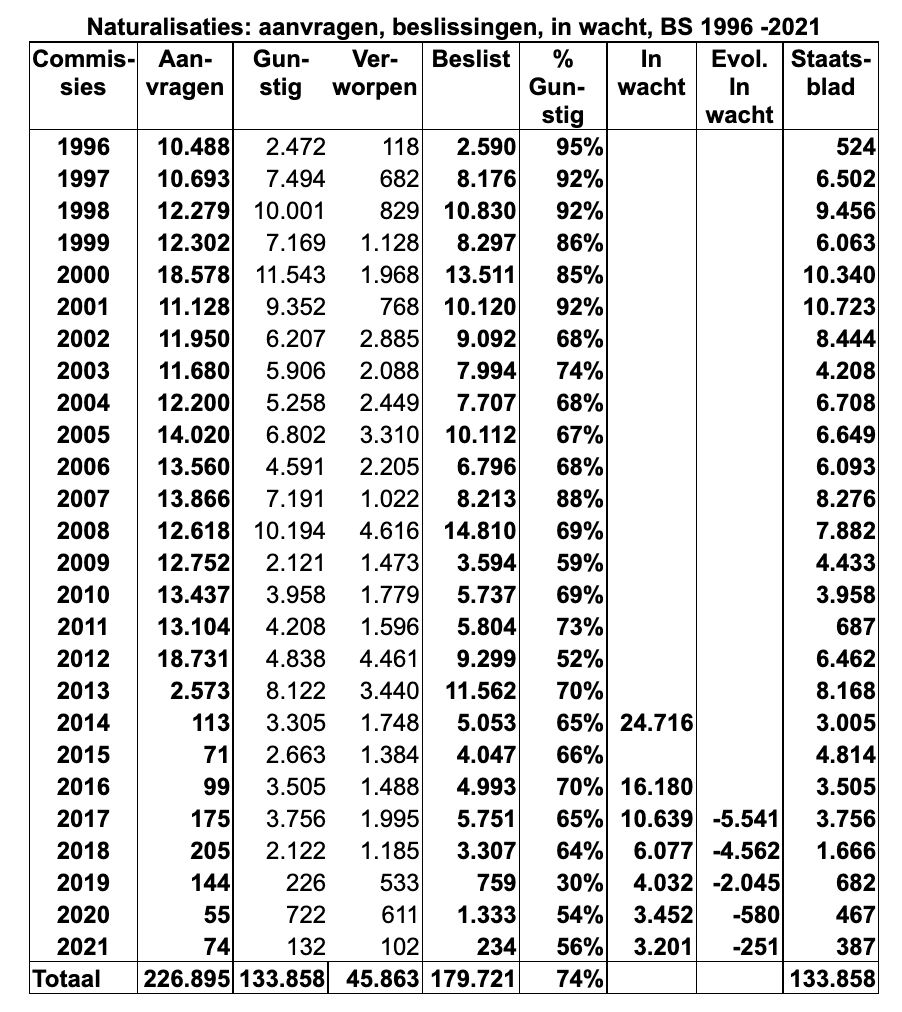 Naturalisaties: aanvragen, beslissingen, in wacht, BS 1996 -2021

| Commissies | Aanvragen | Gunstig | Verworpen | Beslist | % Gunstig | In wacht | Evol. In wacht | Staatsblad |
|---|---|---|---|---|---|---|---|---|
| 1996 | 10.488 | 2.472 | 118 | 2.590 | 95% | | | 524 |
| 1997 | 10.693 | 7.494 | 682 | 8.176 | 92% | | | 6.502 |
| 1998 | 12.279 | 10.001 | 829 | 10.830 | 92% | | | 9.456 |
| 1999 | 12.302 | 7.169 | 1.128 | 8.297 | 86% | | | 6.063 |
| 2000 | 18.578 | 11.543 | 1.968 | 13.511 | 85% | | | 10.340 |
| 2001 | 11.128 | 9.352 | 768 | 10.120 | 92% | | | 10.723 |
| 2002 | 11.950 | 6.207 | 2.885 | 9.092 | 68% | | | 8.444 |
| 2003 | 11.680 | 5.906 | 2.088 | 7.994 | 74% | | | 4.208 |
| 2004 | 12.200 | 5.258 | 2.449 | 7.707 | 68% | | | 6.708 |
| 2005 | 14.020 | 6.802 | 3.310 | 10.112 | 67% | | | 6.649 |
| 2006 | 13.560 | 4.591 | 2.205 | 6.796 | 68% | | | 6.093 |
| 2007 | 13.866 | 7.191 | 1.022 | 8.213 | 88% | | | 8.276 |
| 2008 | 12.618 | 10.194 | 4.616 | 14.810 | 69% | | | 7.882 |
| 2009 | 12.752 | 2.121 | 1.473 | 3.594 | 59% | | | 4.433 |
| 2010 | 13.437 | 3.958 | 1.779 | 5.737 | 69% | | | 3.958 |
| 2011 | 13.104 | 4.208 | 1.596 | 5.804 | 73% | | | 687 |
| 2012 | 18.731 | 4.838 | 4.461 | 9.299 | 52% | | | 6.462 |
| 2013 | 2.573 | 8.122 | 3.440 | 11.562 | 70% | | | 8.168 |
| 2014 | 113 | 3.305 | 1.748 | 5.053 | 65% | 24.716 | | 3.005 |
| 2015 | 71 | 2.663 | 1.384 | 4.047 | 66% | | | 4.814 |
| 2016 | 99 | 3.505 | 1.488 | 4.993 | 70% | 16.180 | | 3.505 |
| 2017 | 175 | 3.756 | 1.995 | 5.751 | 65% | 10.639 | -5.541 | 3.756 |
| 2018 | 205 | 2.122 | 1.185 | 3.307 | 64% | 6.077 | -4.562 | 1.666 |
| 2019 | 144 | 226 | 533 | 759 | 30% | 4.032 | -2.045 | 682 |
| 2020 | 55 | 722 | 611 | 1.333 | 54% | 3.452 | -580 | 467 |
| 2021 | 74 | 132 | 102 | 234 | 56% | 3.201 | -251 | 387 |
| Totaal | 226.895 | 133.858 | 45.863 | 179.721 | 74% | | | 133.858 |